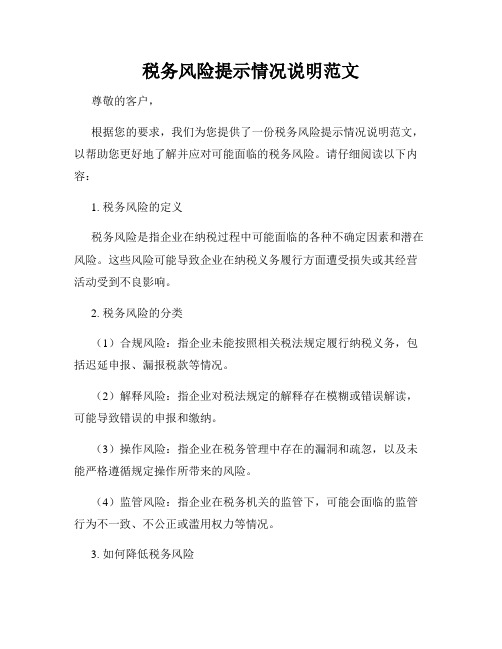 税务风险提示情况说明范文

尊敬的客户，

根据您的要求，我们为您提供了一份税务风险提示情况说明范文，以帮助您更好地了解并应对可能面临的税务风险。请仔细阅读以下内容：

1. 税务风险的定义

税务风险是指企业在纳税过程中可能面临的各种不确定因素和潜在风险。这些风险可能导致企业在纳税义务履行方面遭受损失或其经营活动受到不良影响。

2. 税务风险的分类

（1）合规风险：指企业未能按照相关税法规定履行纳税义务，包括迟延申报、漏报税款等情况。

（2）解释风险：指企业对税法规定的解释存在模糊或错误解读，可能导致错误的申报和缴纳。

（3）操作风险：指企业在税务管理中存在的漏洞和疏忽，以及未能严格遵循规定操作所带来的风险。

（4）监管风险：指企业在税务机关的监管下，可能会面临的监管行为不一致、不公正或滥用权力等情况。

3. 如何降低税务风险